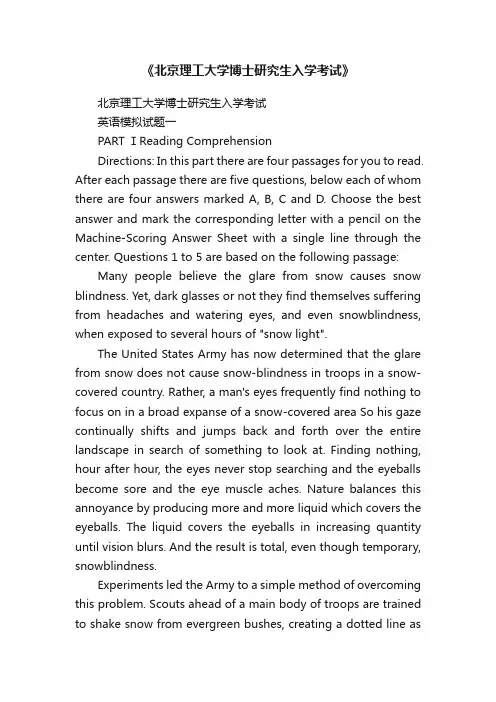 《北京理工大学博士研究生入学考试》

北京理工大学博士研究生入学考试

英语模拟试题一

PART I Reading Comprehension

Directions: In this part there are four passages for you to read. After each passage there are five questions, below each of whom there are four answers marked A, B, C and D. Choose the best answer and mark the corresponding letter with a pencil on the Machine-Scoring Answer Sheet with a single line through the center. Questions 1 to 5 are based on the following passage:

Many people believe the glare from snow causes snow blindness. Yet, dark glasses or not they find themselves suffering from headaches and watering eyes, and even snowblindness, when exposed to several hours of "snow light".

The United States Army has now determined that the glare from snow does not cause snow-blindness in troops in a snow-covered country. Rather, a man's eyes frequently find nothing to focus on in a broad expanse of a snow-covered area So his gaze continually shifts and jumps back and forth over the entire landscape in search of something to look at. Finding nothing, hour after hour, the eyes never stop searching and the eyeballs become sore and the eye muscle aches. Nature balances this annoyance by producing more and more liquid which covers the eyeballs. The liquid covers the eyeballs in increasing quantity until vision blurs. And the result is total, even though temporary, snowblindness.

Experiments led the Army to a simple method of overcoming this problem. Scouts ahead of a main body of troops are trained to shake snow from evergreen bushes, creating a dotted line as